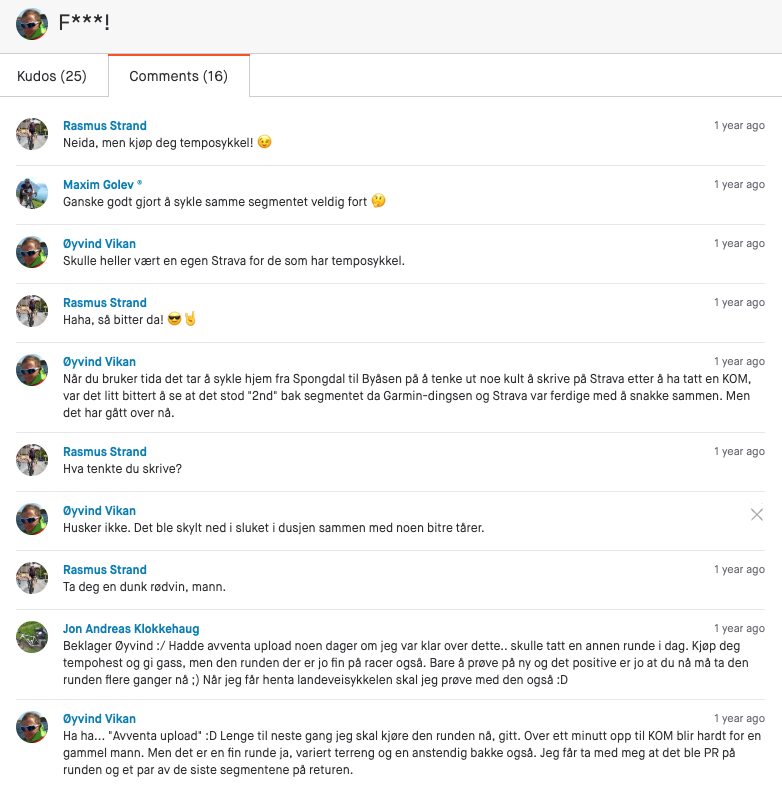 F***!

Kudos (25)
Comments (16)

Rasmus Strand
1 year ago
Neida, men kjøp deg temposykkel! 😉

Maxim Golev ®
1 year ago
Ganske godt gjort å sykle samme segmentet veldig fort 🤔

Øyvind Vikan
1 year ago
Skulle heller vært en egen Strava for de som har temposykkel.

Rasmus Strand
1 year ago
Haha, så bitter da! 😎🤘

Øyvind Vikan
1 year ago
Når du bruker tida det tar å sykle hjem fra Spongdal til Byåsen på å tenke ut noe kult å skrive på Strava etter å ha tatt en KOM, var det litt bittert å se at det stod "2nd" bak segmentet da Garmin-dingsen og Strava var ferdige med å snakke sammen. Men det har gått over nå.

Rasmus Strand
1 year ago
Hva tenkte du skrive?

Øyvind Vikan
Husker ikke. Det ble skylt ned i sluket i dusjen sammen med noen bitre tårer.

Rasmus Strand
1 year ago
Ta deg en dunk rødvin, mann.

Jon Andreas Klokkehaug
1 year ago
Beklager Øyvind :/ Hadde avventa upload noen dager om jeg var klar over dette.. skulle tatt en annen runde i dag. Kjøp deg tempohest og gi gass, men den runden der er jo fin på racer også. Bare å prøve på ny og det positive er jo at du nå må ta den runden flere ganger nå ;) Når jeg får henta landeveisykkelen skal jeg prøve med den også :D

Øyvind Vikan
1 year ago
Ha ha... "Avventa upload" :D Lenge til neste gang jeg skal kjøre den runden nå, gitt. Over ett minutt opp til KOM blir hardt for en gammel mann. Men det er en fin runde ja, variert terreng og en anstendig bakke også. Jeg får ta med meg at det ble PR på runden og et par av de siste segmentene på returen.